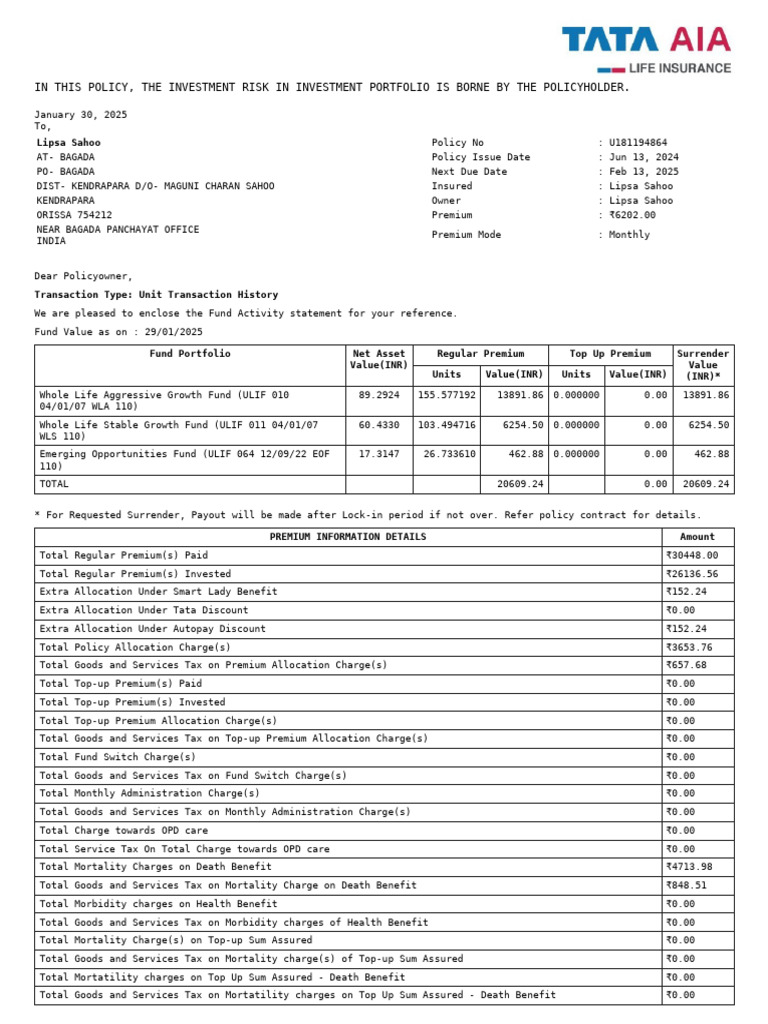 TATA AIA
LIFE INSURANCE

IN THIS POLICY, THE INVESTMENT RISK IN INVESTMENT PORTFOLIO IS BORNE BY THE POLICYHOLDER.

January 30, 2025
To,
Lipsa Sahoo
AT- BAGADA
PO- BAGADA
DIST- KENDRAPARA D/O- MAGUNI CHARAN SAHOO
KENDRAPARA
ORISSA 754212
NEAR BAGADA PANCHAYAT OFFICE
INDIA

Policy No : U181194864
Policy Issue Date : Jun 13, 2024
Next Due Date : Feb 13, 2025
Insured : Lipsa Sahoo
Owner : Lipsa Sahoo
Premium : ₹6202.00
Premium Mode : Monthly

Dear Policyowner,

Transaction Type: Unit Transaction History

We are pleased to enclose the Fund Activity statement for your reference.

Fund Value as on : 29/01/2025

| Fund Portfolio | Net Asset Value(INR) | Regular Premium Units | Regular Premium Value(INR) | Top Up Premium Units | Top Up Premium Value(INR) | Surrender Value (INR)* |
|---|---|---|---|---|---|---|
| Whole Life Aggressive Growth Fund (ULIF 010 04/01/07 WLA 110) | 89.2924 | 155.577192 | 13891.86 | 0.000000 | 0.00 | 13891.86 |
| Whole Life Stable Growth Fund (ULIF 011 04/01/07 WLS 110) | 60.4330 | 103.494716 | 6254.50 | 0.000000 | 0.00 | 6254.50 |
| Emerging Opportunities Fund (ULIF 064 12/09/22 EOF 110) | 17.3147 | 26.733610 | 462.88 | 0.000000 | 0.00 | 462.88 |
| TOTAL | | | 20609.24 | | 0.00 | 20609.24 |

* For Requested Surrender, Payout will be made after Lock-in period if not over. Refer policy contract for details.

| PREMIUM INFORMATION DETAILS | Amount |
|---|---|
| Total Regular Premium(s) Paid | ₹30448.00 |
| Total Regular Premium(s) Invested | ₹26136.56 |
| Extra Allocation Under Smart Lady Benefit | ₹152.24 |
| Extra Allocation Under Tata Discount | ₹0.00 |
| Extra Allocation Under Autopay Discount | ₹152.24 |
| Total Policy Allocation Charge(s) | ₹3653.76 |
| Total Goods and Services Tax on Premium Allocation Charge(s) | ₹657.68 |
| Total Top-up Premium(s) Paid | ₹0.00 |
| Total Top-up Premium(s) Invested | ₹0.00 |
| Total Top-up Premium Allocation Charge(s) | ₹0.00 |
| Total Goods and Services Tax on Top-up Premium Allocation Charge(s) | ₹0.00 |
| Total Fund Switch Charge(s) | ₹0.00 |
| Total Goods and Services Tax on Fund Switch Charge(s) | ₹0.00 |
| Total Monthly Administration Charge(s) | ₹0.00 |
| Total Goods and Services Tax on Monthly Administration Charge(s) | ₹0.00 |
| Total Charge towards OPD care | ₹0.00 |
| Total Service Tax On Total Charge towards OPD care | ₹0.00 |
| Total Mortality Charges on Death Benefit | ₹4713.98 |
| Total Goods and Services Tax on Mortality Charge on Death Benefit | ₹848.51 |
| Total Morbidity charges on Health Benefit | ₹0.00 |
| Total Goods and Services Tax on Morbidity charges of Health Benefit | ₹0.00 |
| Total Mortality Charge(s) on Top-up Sum Assured | ₹0.00 |
| Total Goods and Services Tax on Mortality charge(s) of Top-up Sum Assured | ₹0.00 |
| Total Mortatility charges on Top Up Sum Assured - Death Benefit | ₹0.00 |
| Total Goods and Services Tax on Mortatility charges on Top Up Sum Assured - Death Benefit | ₹0.00 |